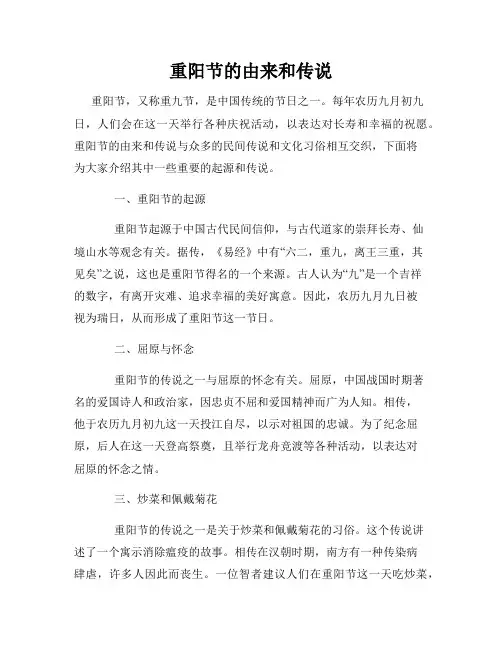 重阳节的由来和传说

重阳节，又称重九节，是中国传统的节日之一。每年农历九月初九日，人们会在这一天举行各种庆祝活动，以表达对长寿和幸福的祝愿。重阳节的由来和传说与众多的民间传说和文化习俗相互交织，下面将为大家介绍其中一些重要的起源和传说。

一、重阳节的起源

重阳节起源于中国古代民间信仰，与古代道家的崇拜长寿、仙境山水等观念有关。据传，《易经》中有“六二，重九，离王三重，其见矣”之说，这也是重阳节得名的一个来源。古人认为“九”是一个吉祥的数字，有离开灾难、追求幸福的美好寓意。因此，农历九月九日被视为瑞日，从而形成了重阳节这一节日。

二、屈原与怀念

重阳节的传说之一与屈原的怀念有关。屈原，中国战国时期著名的爱国诗人和政治家，因忠贞不屈和爱国精神而广为人知。相传，他于农历九月初九这一天投江自尽，以示对祖国的忠诚。为了纪念屈原，后人在这一天登高祭奠，且举行龙舟竞渡等各种活动，以表达对屈原的怀念之情。

三、炒菜和佩戴菊花

重阳节的传说之一是关于炒菜和佩戴菊花的习俗。这个传说讲述了一个寓示消除瘟疫的故事。相传在汉朝时期，南方有一种传染病肆虐，许多人因此而丧生。一位智者建议人们在重阳节这一天吃炒菜，